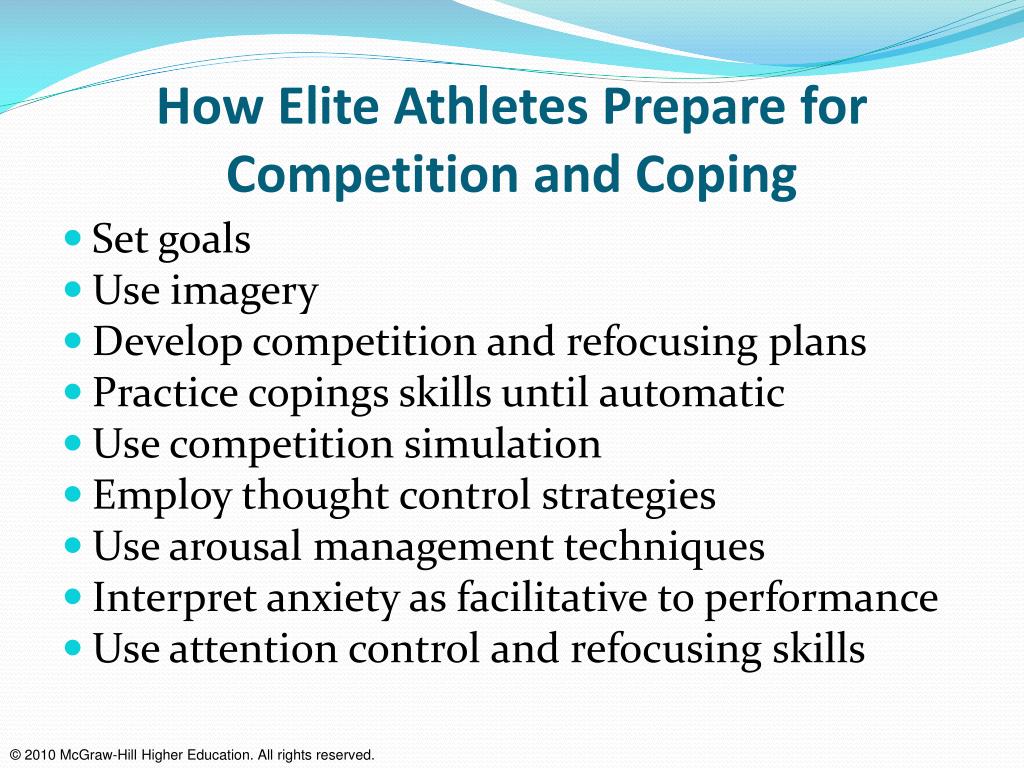 How Elite Athletes Prepare for Competition and Coping

- Set goals
- Use imagery
- Develop competition and refocusing plans
- Practice copings skills until automatic
- Use competition simulation
- Employ thought control strategies
- Use arousal management techniques
- Interpret anxiety as facilitative to performance
- Use attention control and refocusing skills

© 2010 McGraw-Hill Higher Education. All rights reserved.